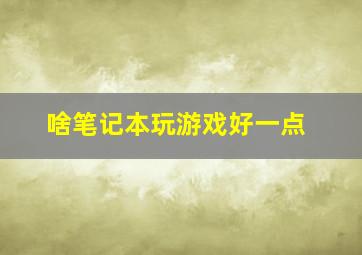 啥笔记本玩游戏好一点